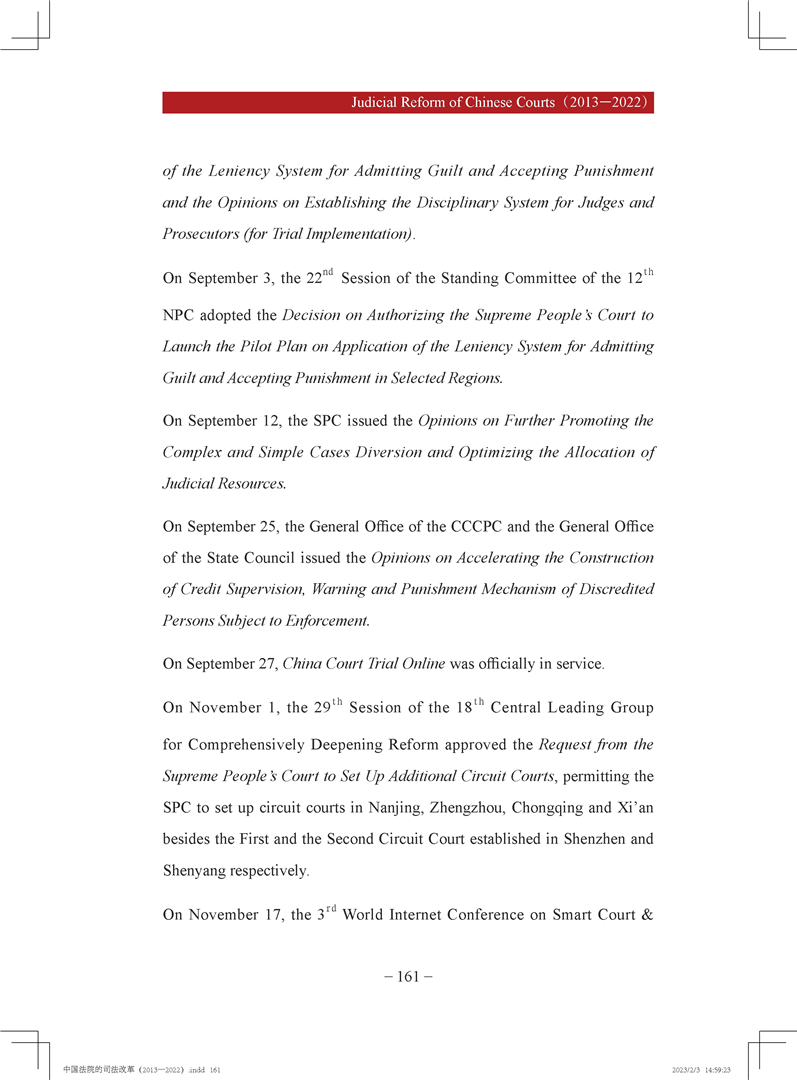 Judicial Reform of Chinese Courts（2013—2022）

of the Leniency System for Admitting Guilt and Accepting Punishment and the Opinions on Establishing the Disciplinary System for Judges and Prosecutors (for Trial Implementation).

On September 3, the 22$^{nd}$ Session of the Standing Committee of the 12$^{th}$ NPC adopted the Decision on Authorizing the Supreme People's Court to Launch the Pilot Plan on Application of the Leniency System for Admitting Guilt and Accepting Punishment in Selected Regions.

On September 12, the SPC issued the Opinions on Further Promoting the Complex and Simple Cases Diversion and Optimizing the Allocation of Judicial Resources.

On September 25, the General Office of the CCCPC and the General Office of the State Council issued the Opinions on Accelerating the Construction of Credit Supervision, Warning and Punishment Mechanism of Discredited Persons Subject to Enforcement.

On September 27, China Court Trial Online was officially in service.

On November 1, the 29$^{th}$ Session of the 18$^{th}$ Central Leading Group for Comprehensively Deepening Reform approved the Request from the Supreme People's Court to Set Up Additional Circuit Courts, permitting the SPC to set up circuit courts in Nanjing, Zhengzhou, Chongqing and Xi'an besides the First and the Second Circuit Court established in Shenzhen and Shenyang respectively.

On November 17, the 3$^{rd}$ World Internet Conference on Smart Court &

– 161 –

中国法院的司法改革（2013—2022）.indd 161 2023/2/3 14:59:23